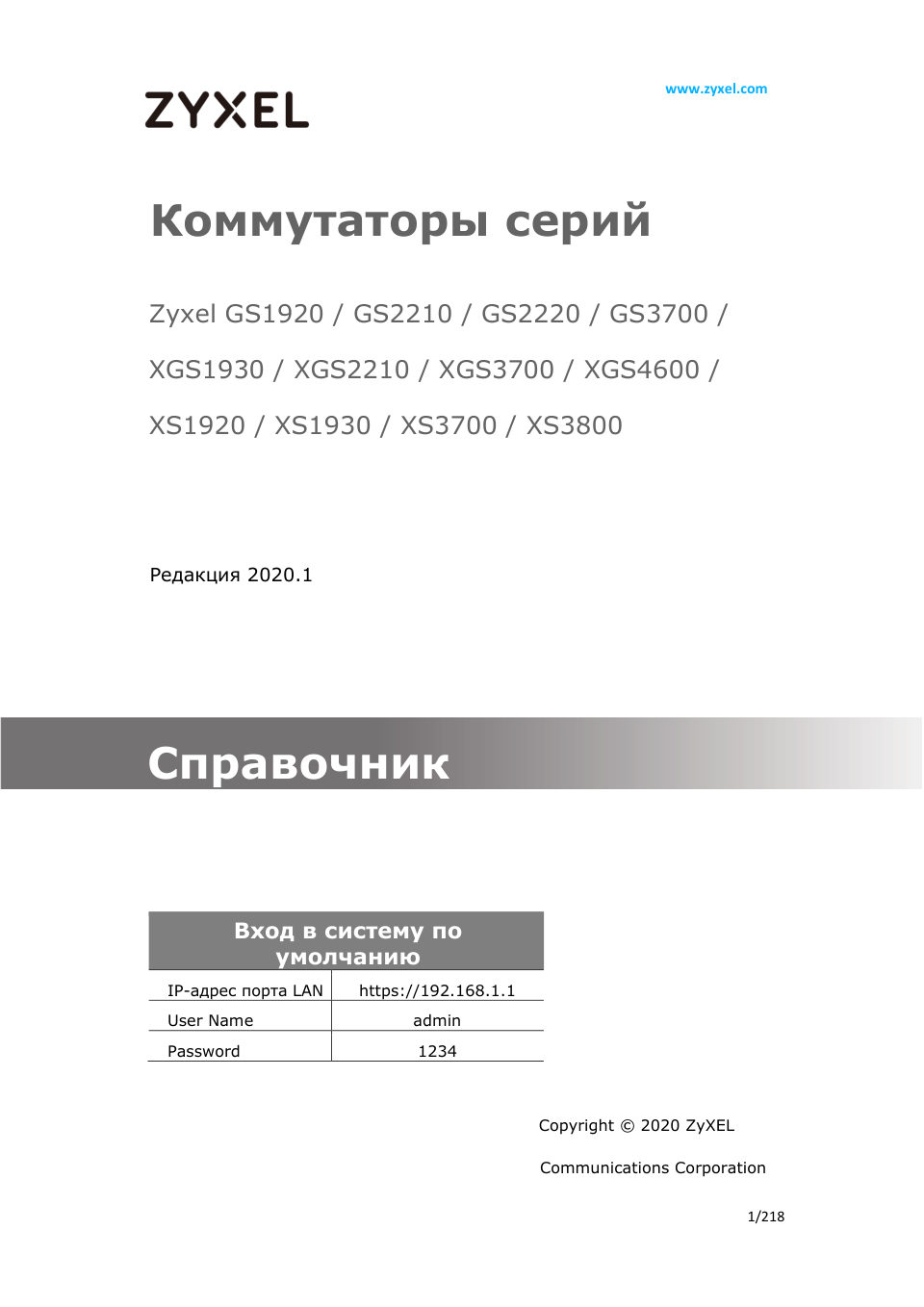 ZYXEL

www.zyxel.com

Коммутаторы серий

Zyxel GS1920 / GS2210 / GS2220 / GS3700 /

XGS1930 / XGS2210 / XGS3700 / XGS4600 /

XS1920 / XS1930 / XS3700 / XS3800

Редакция 2020.1

Справочник

| Вход в систему по умолчанию | |
|---|---|
| IP-адрес порта LAN | https://192.168.1.1 |
| User Name | admin |
| Password | 1234 |

Copyright © 2020 ZyXEL

Communications Corporation

1/218